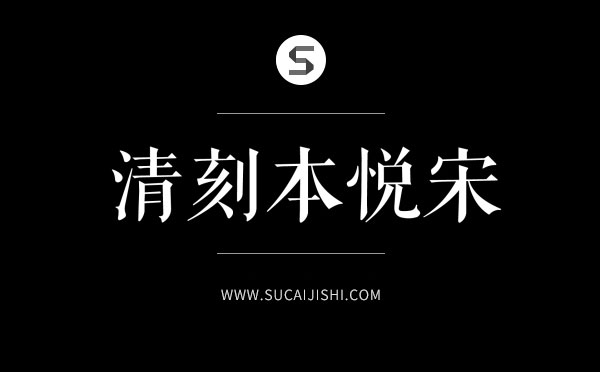 S

清刻本悦宋

WWW.SUCAIJISHI.COM